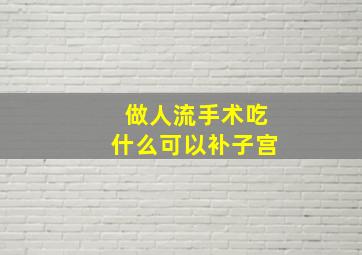 做人流手术吃
什么可以补子宫